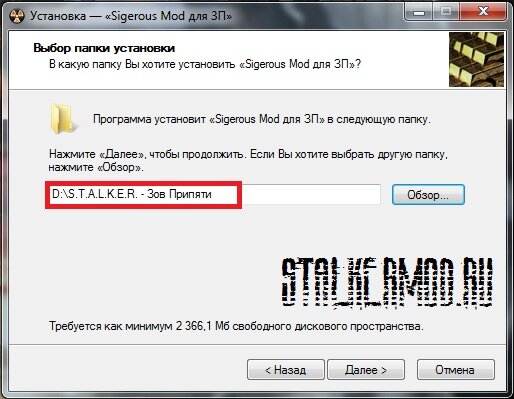 Установка — «Sigerous Mod для ЗП»

Выбор папки установки
В какую папку Вы хотите установить «Sigerous Mod для ЗП»?

Программа установит «Sigerous Mod для ЗП» в следующую папку.

Нажмите «Далее», чтобы продолжить. Если Вы хотите выбрать другую папку, нажмите «Обзор».

D:\S.T.A.L.K.E.R. - Зов Припяти

Обзор...

STALKERMOD.RU

Требуется как минимум 2 366,1 Мб свободного дискового пространства.

< Назад
Далее >
Отмена